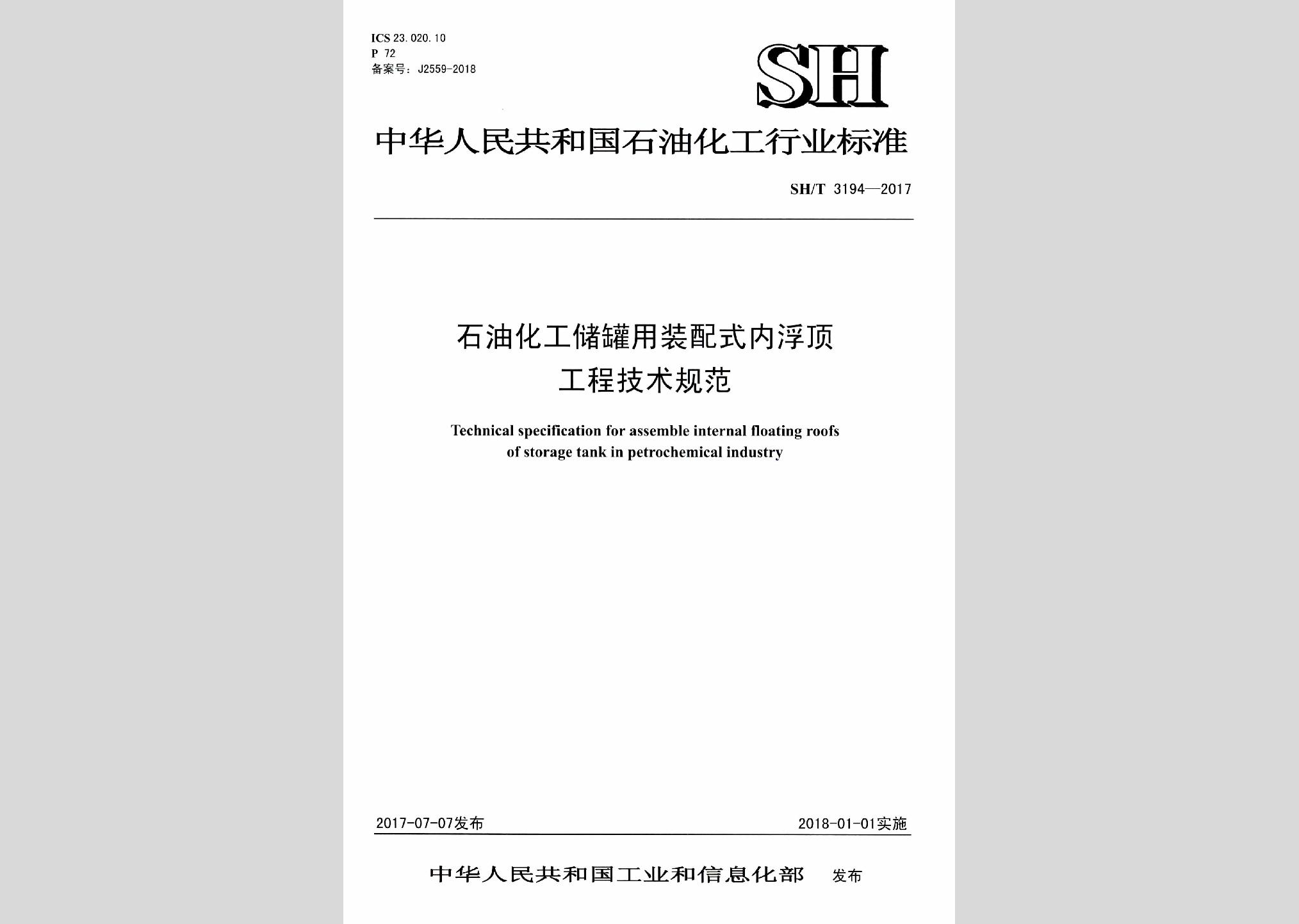 ICS 23.020.10
P 72
备案号：J2559-2018

SH

中华人民共和国石油化工行业标准

SH/T 3194—2017

石油化工储罐用装配式内浮顶
工程技术规范

Technical specification for assemble internal floating roofs of storage tank in petrochemical industry

2017-07-07发布

2018-01-01实施

中华人民共和国工业和信息化部 发布